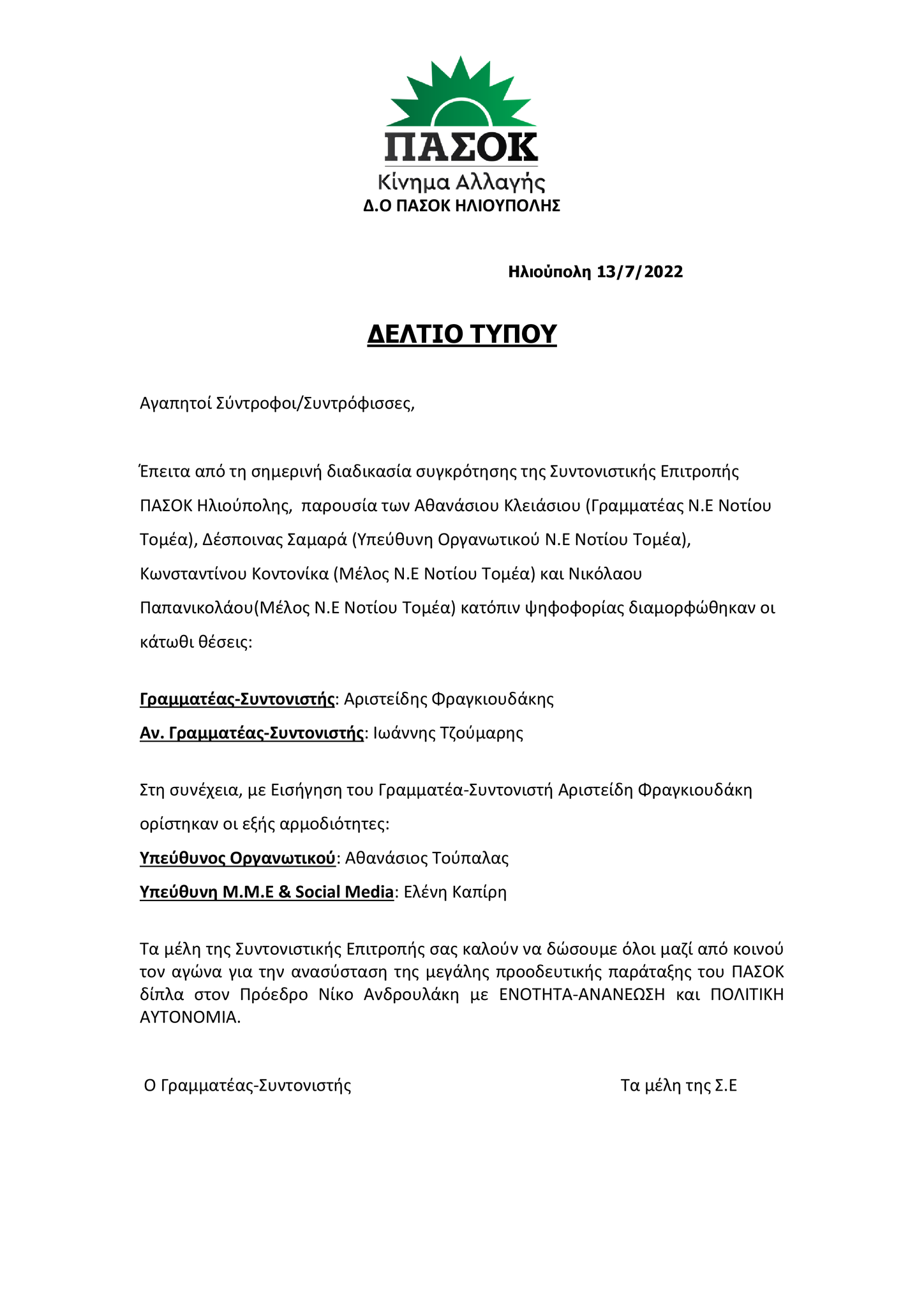 ΠΑΣΟΚ
Κίνημα Αλλαγής
Δ.Ο ΠΑΣΟΚ ΗΛΙΟΥΠΟΛΗΣ

Ηλιούπολη 13/7/2022

ΔΕΛΤΙΟ ΤΥΠΟΥ

Αγαπητοί Σύντροφοι/Συντρόφισσες,

Έπειτα από τη σημερινή διαδικασία συγκρότησης της Συντονιστικής Επιτροπής ΠΑΣΟΚ Ηλιούπολης, παρουσία των Αθανάσιου Κλειάσιου (Γραμματέας Ν.Ε Νοτίου Τομέα), Δέσποινας Σαμαρά (Υπεύθυνη Οργανωτικού Ν.Ε Νοτίου Τομέα), Κωνσταντίνου Κοντονίκα (Μέλος Ν.Ε Νοτίου Τομέα) και Νικόλαου Παπανικολάου(Μέλος Ν.Ε Νοτίου Τομέα) κατόπιν ψηφοφορίας διαμορφώθηκαν οι κάτωθι θέσεις:

Γραμματέας-Συντονιστής: Αριστείδης Φραγκιουδάκης
Αν. Γραμματέας-Συντονιστής: Ιωάννης Τζούμαρης

Στη συνέχεια, με Εισήγηση του Γραμματέα-Συντονιστή Αριστείδη Φραγκιουδάκη ορίστηκαν οι εξής αρμοδιότητες:
Υπεύθυνος Οργανωτικού: Αθανάσιος Τούπαλας
Υπεύθυνη Μ.Μ.Ε & Social Media: Ελένη Καπίρη

Τα μέλη της Συντονιστικής Επιτροπής σας καλούν να δώσουμε όλοι μαζί από κοινού τον αγώνα για την ανασύσταση της μεγάλης προοδευτικής παράταξης του ΠΑΣΟΚ δίπλα στον Πρόεδρο Νίκο Ανδρουλάκη με ΕΝΟΤΗΤΑ-ΑΝΑΝΕΩΣΗ και ΠΟΛΙΤΙΚΗ ΑΥΤΟΝΟΜΙΑ.

Ο Γραμματέας-Συντονιστής

Τα μέλη της Σ.Ε